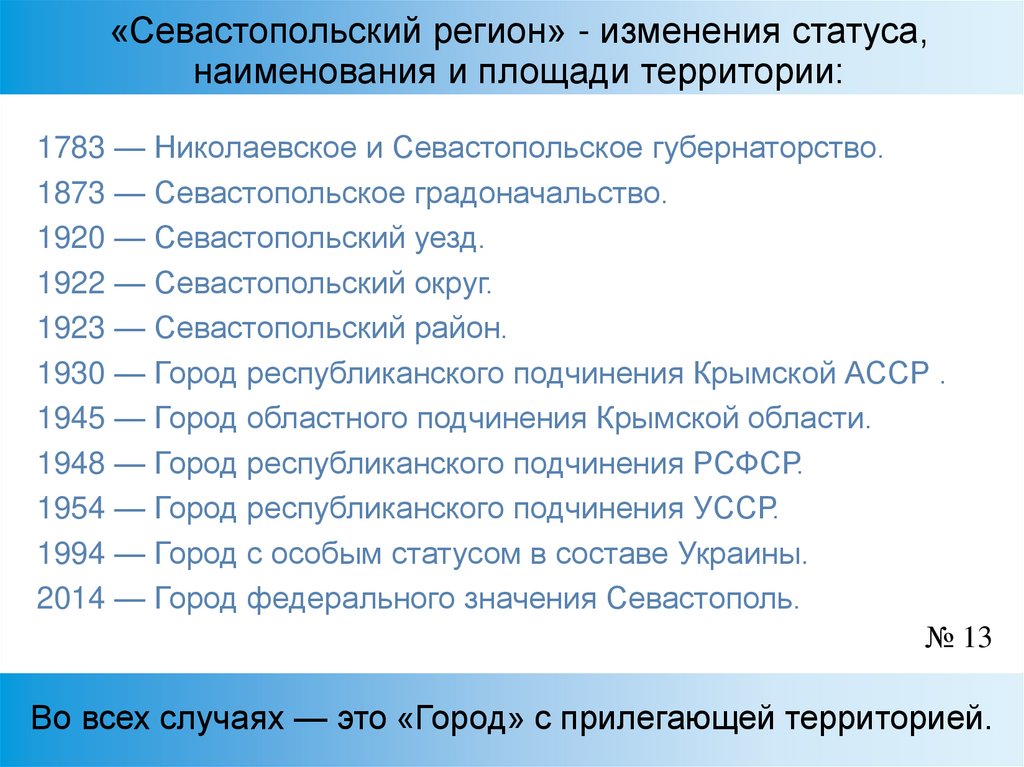 «Севастопольский регион» - изменения статуса, наименования и площади территории:

1783 — Николаевское и Севастопольское губернаторство.
1873 — Севастопольское градоначальство.
1920 — Севастопольский уезд.
1922 — Севастопольский округ.
1923 — Севастопольский район.
1930 — Город республиканского подчинения Крымской АССР .
1945 — Город областного подчинения Крымской области.
1948 — Город республиканского подчинения РСФСР.
1954 — Город республиканского подчинения УССР.
1994 — Город с особым статусом в составе Украины.
2014 — Город федерального значения Севастополь.

№ 13

Во всех случаях — это «Город» с прилегающей территорией.